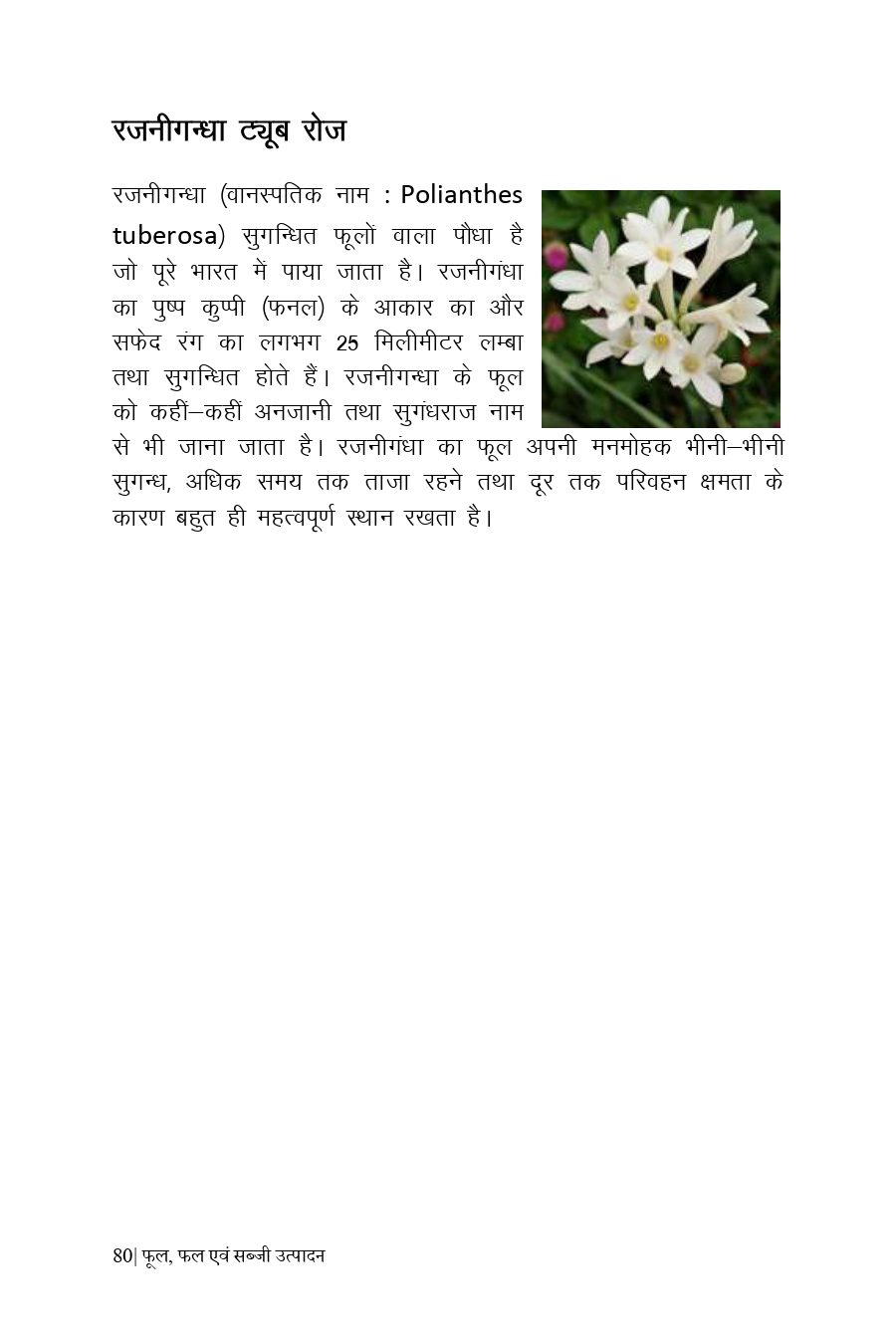 रजनीगन्धा ट्यूब रोज

रजनीगन्धा (वानस्पतिक नाम : Polianthes tuberosa) सुगन्धित फूलों वाला पौधा है जो पूरे भारत में पाया जाता है। रजनीगंधा का पुष्प कुप्पी (फनल) के आकार का और सफेद रंग का लगभग 25 मिलीमीटर लम्बा तथा सुगन्धित होते हैं। रजनीगन्धा के फूल को कहीं–कहीं अनजानी तथा सुगंधराज नाम से भी जाना जाता है। रजनीगंधा का फूल अपनी मनमोहक भीनी–भीनी सुगन्ध, अधिक समय तक ताजा रहने तथा दूर तक परिवहन क्षमता के कारण बहुत ही महत्वपूर्ण स्थान रखता है।

80| फूल, फल एवं सब्जी उत्पादन